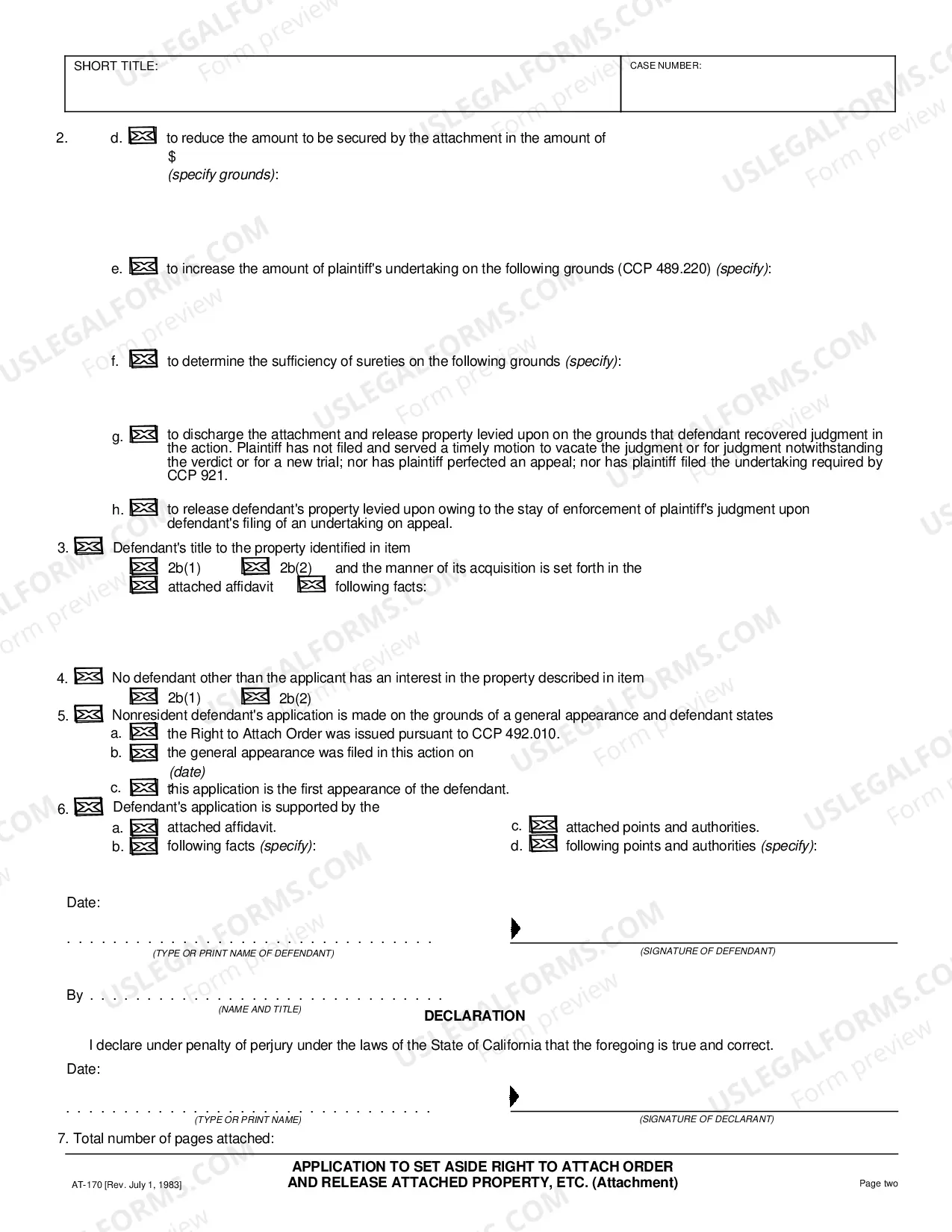 SHORT TITLE:

CASE NUMBER:

2. d. ☑ to reduce the amount to be secured by the attachment in the amount of $ (specify grounds):

e. ☑ to increase the amount of plaintiff's undertaking on the following grounds (CCP 489.220) (specify):

f. ☑ to determine the sufficiency of sureties on the following grounds (specify):

g. ☑ to discharge the attachment and release property levied upon on the grounds that defendant recovered judgment in the action. Plaintiff has not filed and served a timely motion to vacate the judgment or for judgment notwithstanding the verdict or for a new trial; nor has plaintiff perfected an appeal; nor has plaintiff filed the undertaking required by CCP 921.

h. ☑ to release defendant's property levied upon owing to the stay of enforcement of plaintiff's judgment upon defendant's filing of an undertaking on appeal.

3. ☑ Defendant's title to the property identified in item
☑ 2b(1) ☑ 2b(2) and the manner of its acquisition is set forth in the
☑ attached affidavit ☑ following facts:

4. ☑ No defendant other than the applicant has an interest in the property described in item
☑ 2b(1) ☑ 2b(2)

5. ☑ Nonresident defendant's application is made on the grounds of a general appearance and defendant states
a. ☑ the Right to Attach Order was issued pursuant to CCP 492.010.
b. ☑ the general appearance was filed in this action on (date)
c. ☑ this application is the first appearance of the defendant.

6. ☑ Defendant's application is supported by the
a. ☑ attached affidavit.
b. ☑ following facts (specify):
c. ☑ attached points and authorities.
d. ☑ following points and authorities (specify):

Date:

(TYPE OR PRINT NAME OF DEFENDANT)

(SIGNATURE OF DEFENDANT)

By

(NAME AND TITLE)

DECLARATION

I declare under penalty of perjury under the laws of the State of California that the foregoing is true and correct.

Date:

(TYPE OR PRINT NAME)

(SIGNATURE OF DECLARANT)

7. Total number of pages attached:

AT-170 [Rev. July 1, 1983]

APPLICATION TO SET ASIDE RIGHT TO ATTACH ORDER
AND RELEASE ATTACHED PROPERTY, ETC. (Attachment)

Page two

USLEGALFORMS.COM Form preview